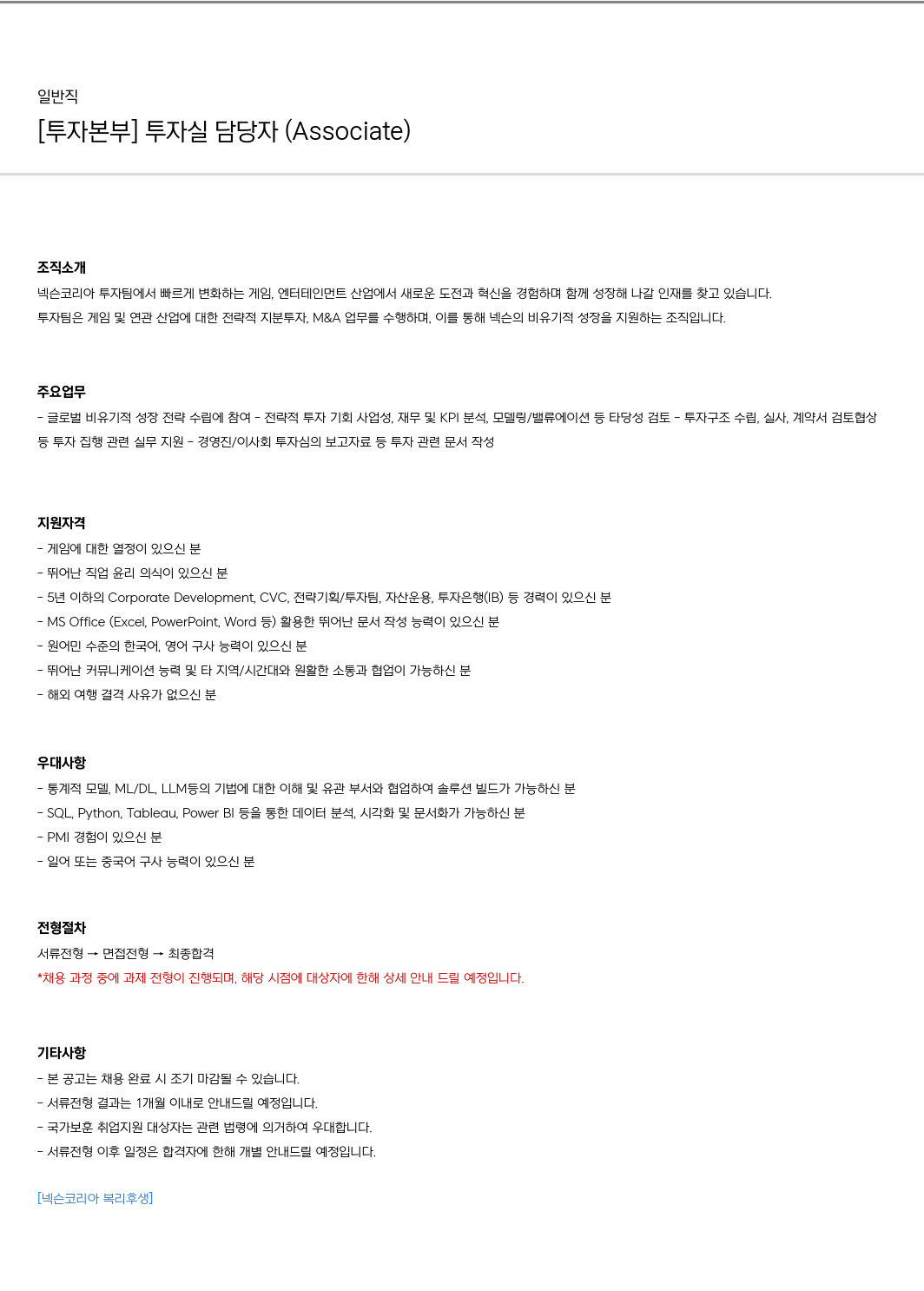 일반직

[투자본부] 투자실 담당자 (Associate)

조직소개

넥슨코리아 투자팀에서 빠르게 변화하는 게임, 엔터테인먼트 산업에서 새로운 도전과 혁신을 경험하며 함께 성장해 나갈 인재를 찾고 있습니다.
투자팀은 게임 및 연관 산업에 대한 전략적 지분투자, M&A 업무를 수행하며, 이를 통해 넥슨의 비유기적 성장을 지원하는 조직입니다.

주요업무

- 글로벌 비유기적 성장 전략 수립에 참여 - 전략적 투자 기회 사업성, 재무 및 KPI 분석, 모델링/밸류에이션 등 타당성 검토 - 투자구조 수립, 실사, 계약서 검토협상 등 투자 집행 관련 실무 지원 - 경영진/이사회 투자심의 보고자료 등 투자 관련 문서 작성

지원자격

- 게임에 대한 열정이 있으신 분
- 뛰어난 직업 윤리 의식이 있으신 분
- 5년 이하의 Corporate Development, CVC, 전략기획/투자팀, 자산운용, 투자은행(IB) 등 경력이 있으신 분
- MS Office (Excel, PowerPoint, Word 등) 활용한 뛰어난 문서 작성 능력이 있으신 분
- 원어민 수준의 한국어, 영어 구사 능력이 있으신 분
- 뛰어난 커뮤니케이션 능력 및 타 지역/시간대와 원활한 소통과 협업이 가능하신 분
- 해외 여행 결격 사유가 없으신 분

우대사항

- 통계적 모델, ML/DL, LLM등의 기법에 대한 이해 및 유관 부서와 협업하여 솔루션 빌드가 가능하신 분
- SQL, Python, Tableau, Power BI 등을 통한 데이터 분석, 시각화 및 문서화가 가능하신 분
- PMI 경험이 있으신 분
- 일어 또는 중국어 구사 능력이 있으신 분

전형절차

서류전형 → 면접전형 → 최종합격
*채용 과정 중에 과제 전형이 진행되며, 해당 시점에 대상자에 한해 상세 안내 드릴 예정입니다.

기타사항

- 본 공고는 채용 완료 시 조기 마감될 수 있습니다.
- 서류전형 결과는 1개월 이내로 안내드릴 예정입니다.
- 국가보훈 취업지원 대상자는 관련 법령에 의거하여 우대합니다.
- 서류전형 이후 일정은 합격자에 한해 개별 안내드릴 예정입니다.

[넥슨코리아 복리후생]